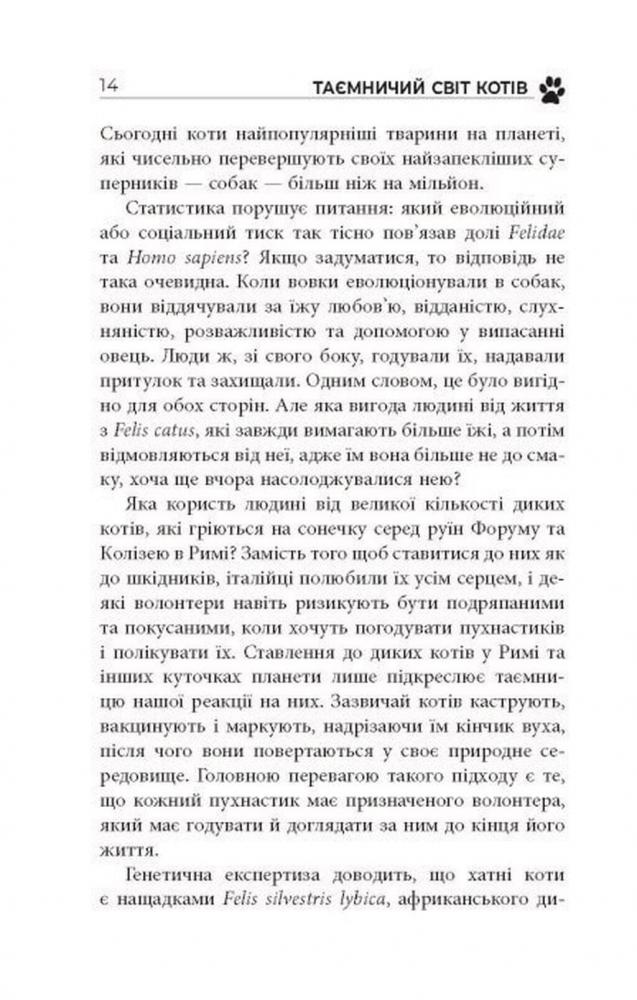 14 ТАЄМНИЧИЙ СВІТ КОТІВ

Сьогодні коти найпопулярніші тварини на планеті, які чисельно перевершують своїх найзапекліших суперників — собак — більш ніж на мільйон.

Статистика порушує питання: який еволюційний або соціальний тиск так тісно пов'язав долі Felidae та Homo sapiens? Якщо задуматися, то відповідь не така очевидна. Коли вовки еволюціонували в собак, вони віддячували за їжу любов'ю, відданістю, слухняністю, розважливістю та допомогою у випасанні овець. Люди ж, зі свого боку, годували їх, надавали притулок та захищали. Одним словом, це було вигідно для обох сторін. Але яка вигода людині від життя з Felis catus, які завжди вимагають більше їжі, а потім відмовляються від неї, адже їм вона більше не до смаку, хоча ще вчора насолоджувалися нею?

Яка користь людині від великої кількості диких котів, які гріються на сонечку серед руїн Форуму та Колізею в Римі? Замість того щоб ставитися до них як до шкідників, італійці полюбили їх усім серцем, і деякі волонтери навіть ризикують бути подряпаними та покусаними, коли хочуть погодувати пухнастиків і полікувати їх. Ставлення до диких котів у Римі та інших куточках планети лише підкреслює таємницю нашої реакції на них. Зазвичай котів каструють, вакцинують і маркують, надрізаючи їм кінчик вуха, після чого вони повертаються у своє природне середовище. Головною перевагою такого підходу є те, що кожний пухнастик має призначеного волонтера, який має годувати й доглядати за ним до кінця його життя.

Генетична експертиза доводить, що хатні коти є нащадками Felis silvestris lybica, африканського ди-